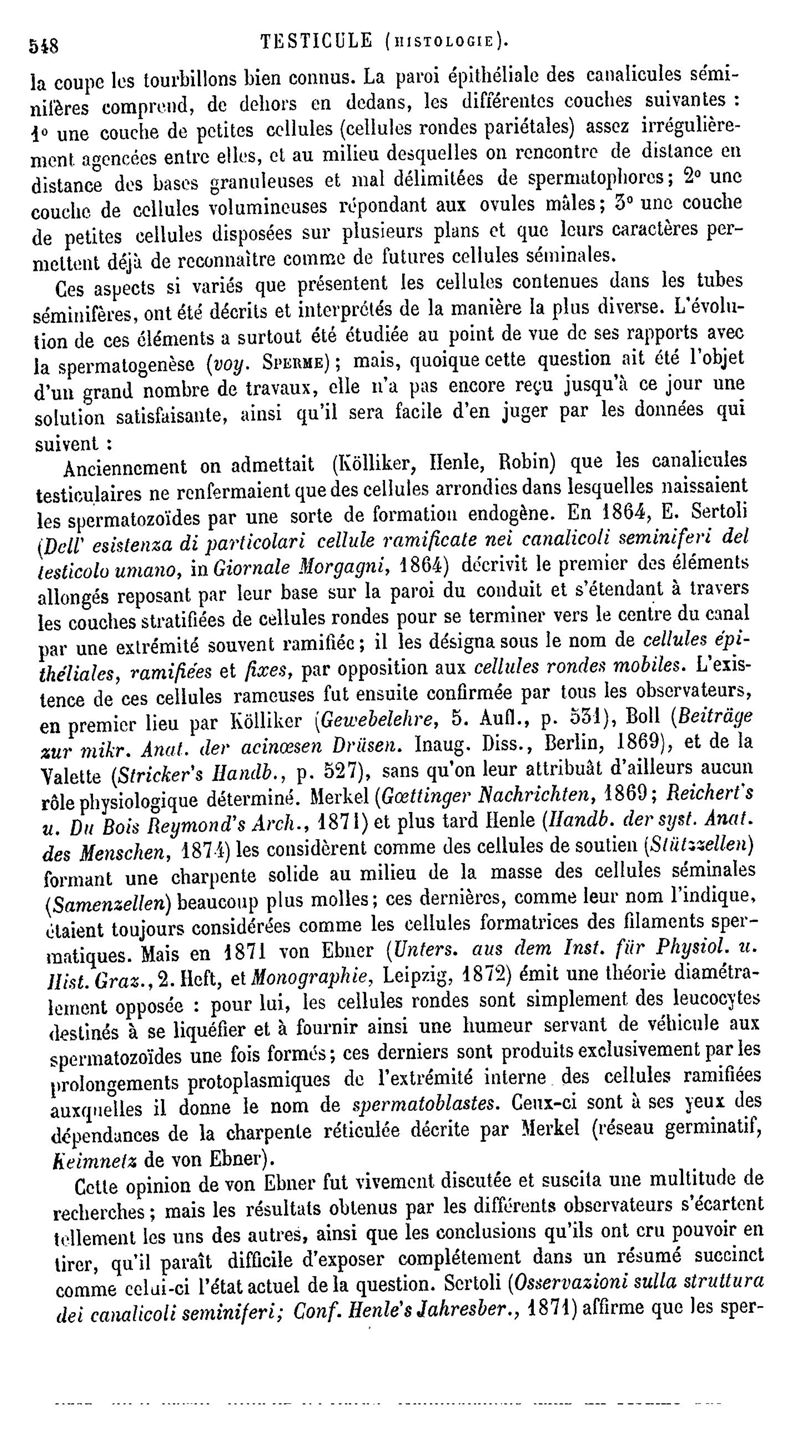 548 TESTICULE (HISTOLOGIE).

la coupe les tourbillons bien connus. La paroi épithéliale des canalicules séminifères comprend, de dehors en dedans, les différentes couches suivantes : 1° une couche de petites cellules (cellules rondes pariétales) assez irrégulièrement agencées entre elles, et au milieu desquelles on rencontre de distance en distance des bases granuleuses et mal délimitées de spermatophores; 2° une couche de cellules volumineuses répondant aux ovules mâles; 3° une couche de petites cellules disposées sur plusieurs plans et que leurs caractères permettent déjà de reconnaître comme de futures cellules séminales.

Ces aspects si variés que présentent les cellules contenues dans les tubes séminifères, ont été décrits et interprétés de la manière la plus diverse. L'évolution de ces éléments a surtout été étudiée au point de vue de ses rapports avec la spermatogenèse (voy. SPERME); mais, quoique cette question ait été l'objet d'un grand nombre de travaux, elle n'a pas encore reçu jusqu'à ce jour une solution satisfaisante, ainsi qu'il sera facile d'en juger par les données qui suivent :

Anciennement on admettait (Kölliker, Henle, Robin) que les canalicules testiculaires ne renfermaient que des cellules arrondies dans lesquelles naissaient les spermatozoïdes par une sorte de formation endogène. En 1864, E. Sertoli (Dell' esistenza di particolari cellule ramificate nei canalicoli seminiferi del testicolo umano, in Giornale Morgagni, 1864) décrivit le premier des éléments allongés reposant par leur base sur la paroi du conduit et s'étendant à travers les couches stratifiées de cellules rondes pour se terminer vers le centre du canal par une extrémité souvent ramifiée; il les désigna sous le nom de cellules épithéliales, ramifiées et fixes, par opposition aux cellules rondes mobiles. L'existence de ces cellules rameuses fut ensuite confirmée par tous les observateurs, en premier lieu par Kölliker (Gewebelehre, 5. Aufl., p. 531), Boll (Beiträge zur mikr. Anat. der acinœsen Drüsen. Inaug. Diss., Berlin, 1869), et de la Valette (Stricker's Handb., p. 527), sans qu'on leur attribuât d'ailleurs aucun rôle physiologique déterminé. Merkel (Gœttinger Nachrichten, 1869; Reichert's u. Du Bois Reymond's Arch., 1871) et plus tard Henle (Handb. der syst. Anat. des Menschen, 1874) les considèrent comme des cellules de soutien (Stützzellen) formant une charpente solide au milieu de la masse des cellules séminales (Samenzellen) beaucoup plus molles; ces dernières, comme leur nom l'indique, étaient toujours considérées comme les cellules formatrices des filaments spermatiques. Mais en 1871 von Ebner (Unters. aus dem Inst. für Physiol. u. Hist. Graz., 2. Heft, et Monographie, Leipzig, 1872) émit une théorie diamétralement opposée : pour lui, les cellules rondes sont simplement des leucocytes destinés à se liquéfier et à fournir ainsi une humeur servant de véhicule aux spermatozoïdes une fois formés; ces derniers sont produits exclusivement par les prolongements protoplasmiques de l'extrémité interne des cellules ramifiées auxquelles il donne le nom de spermatoblastes. Ceux-ci sont à ses yeux des dépendances de la charpente réticulée décrite par Merkel (réseau germinatif, Keimnetz de von Ebner).

Cette opinion de von Ebner fut vivement discutée et suscita une multitude de recherches; mais les résultats obtenus par les différents observateurs s'écartent tellement les uns des autres, ainsi que les conclusions qu'ils ont cru pouvoir en tirer, qu'il paraît difficile d'exposer complétement dans un résumé succinct comme celui-ci l'état actuel de la question. Sertoli (Osservazioni sulla struttura dei canalicoli seminiferi; Conf. Henle's Jahresber., 1871) affirme que les sper-